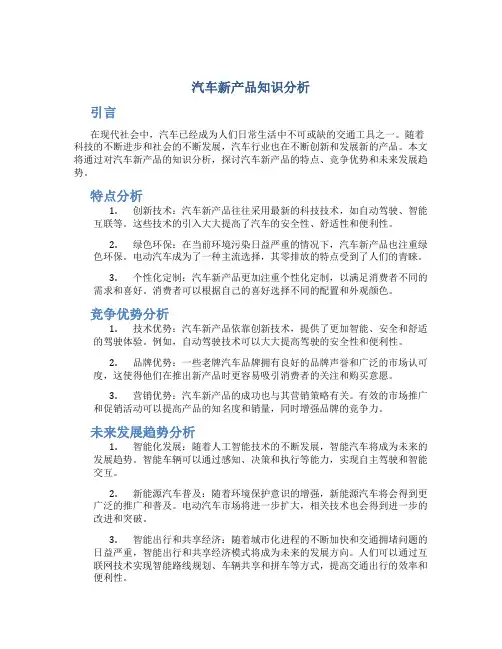 汽车新产品知识分析

引言

在现代社会中，汽车已经成为人们日常生活中不可或缺的交通工具之一。随着科技的不断进步和社会的不断发展，汽车行业也在不断创新和发展新的产品。本文将通过对汽车新产品的知识分析，探讨汽车新产品的特点、竞争优势和未来发展趋势。

特点分析

1. 创新技术：汽车新产品往往采用最新的科技技术，如自动驾驶、智能互联等。这些技术的引入大大提高了汽车的安全性、舒适性和便利性。

2. 绿色环保：在当前环境污染日益严重的情况下，汽车新产品也注重绿色环保。电动汽车成为了一种主流选择，其零排放的特点受到了人们的青睐。

3. 个性化定制：汽车新产品更加注重个性化定制，以满足消费者不同的需求和喜好。消费者可以根据自己的喜好选择不同的配置和外观颜色。

竞争优势分析

1. 技术优势：汽车新产品依靠创新技术，提供了更加智能、安全和舒适的驾驶体验。例如，自动驾驶技术可以大大提高驾驶的安全性和便利性。

2. 品牌优势：一些老牌汽车品牌拥有良好的品牌声誉和广泛的市场认可度，这使得他们在推出新产品时更容易吸引消费者的关注和购买意愿。

3. 营销优势：汽车新产品的成功也与其营销策略有关。有效的市场推广和促销活动可以提高产品的知名度和销量，同时增强品牌的竞争力。

未来发展趋势分析

1. 智能化发展：随着人工智能技术的不断发展，智能汽车将成为未来的发展趋势。智能车辆可以通过感知、决策和执行等能力，实现自主驾驶和智能交互。

2. 新能源汽车普及：随着环境保护意识的增强，新能源汽车将会得到更广泛的推广和普及。电动汽车市场将进一步扩大，相关技术也会得到进一步的改进和突破。

3. 智能出行和共享经济：随着城市化进程的不断加快和交通拥堵问题的日益严重，智能出行和共享经济模式将成为未来的发展方向。人们可以通过互联网技术实现智能路线规划、车辆共享和拼车等方式，提高交通出行的效率和便利性。